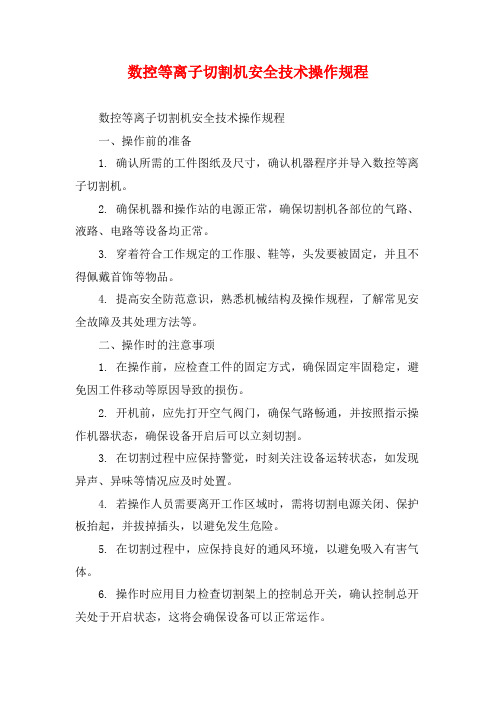 数控等离子切割机安全技术操作规程

数控等离子切割机安全技术操作规程

一、操作前的准备

1. 确认所需的工件图纸及尺寸，确认机器程序并导入数控等离子切割机。

2. 确保机器和操作站的电源正常，确保切割机各部位的气路、液路、电路等设备均正常。

3. 穿着符合工作规定的工作服、鞋等，头发要被固定，并且不得佩戴首饰等物品。

4. 提高安全防范意识，熟悉机械结构及操作规程，了解常见安全故障及其处理方法等。

二、操作时的注意事项

1. 在操作前，应检查工件的固定方式，确保固定牢固稳定，避免因工件移动等原因导致的损伤。

2. 开机前，应先打开空气阀门，确保气路畅通，并按照指示操作机器状态，确保设备开启后可以立刻切割。

3. 在切割过程中应保持警觉，时刻关注设备运转状态，如发现异声、异味等情况应及时处置。

4. 若操作人员需要离开工作区域时，需将切割电源关闭、保护板抬起，并拔掉插头，以避免发生危险。

5. 在切割过程中，应保持良好的通风环境，以避免吸入有害气体。

6. 操作时应用目力检查切割架上的控制总开关，确认控制总开关处于开启状态，这将会确保设备可以正常运作。